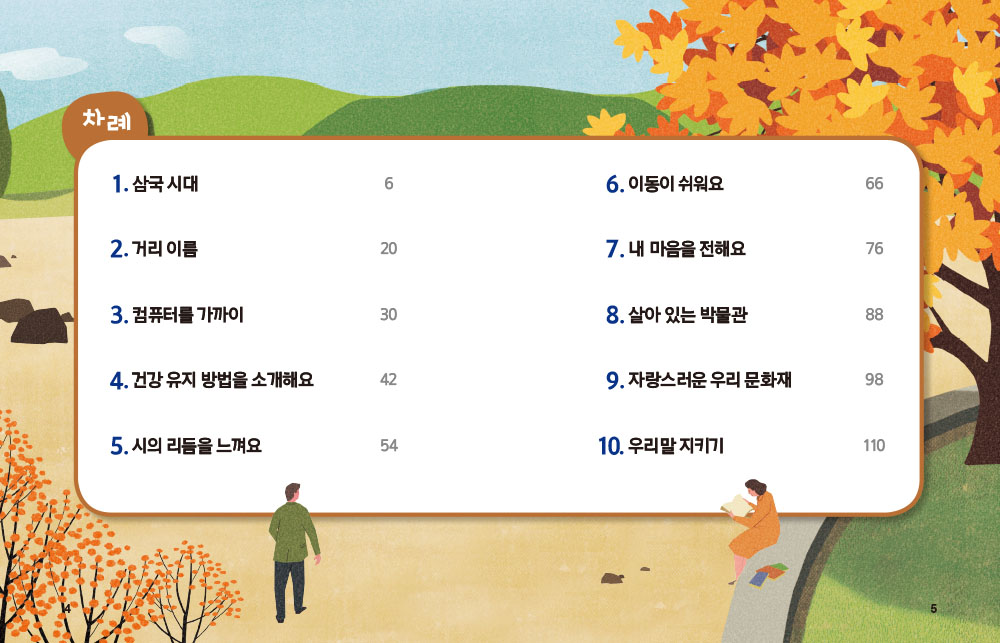 차례

1. 삼국 시대 6

2. 거리 이름 20

3. 컴퓨터를 가까이 30

4. 건강 유지 방법을 소개해요 42

5. 시의 리듬을 느껴요 54

6. 이동이 쉬워요 66

7. 내 마음을 전해요 76

8. 살아 있는 박물관 88

9. 자랑스러운 우리 문화재 98

10. 우리말 지키기 110

4

5